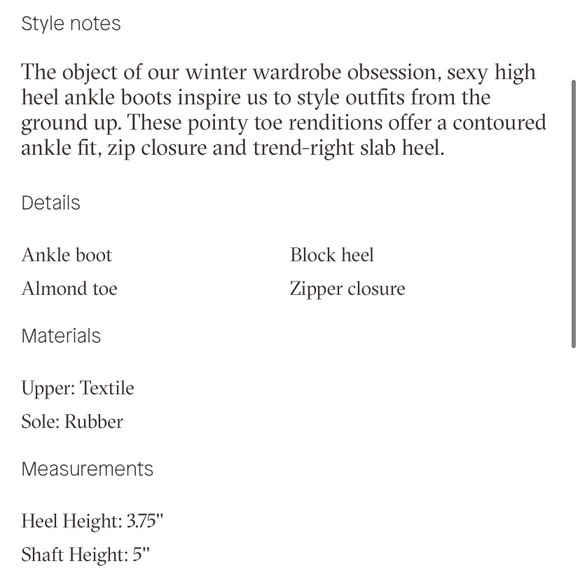 Style notes

The object of our winter wardrobe obsession, sexy high heel ankle boots inspire us to style outfits from the ground up. These pointy toe renditions offer a contoured ankle fit, zip closure and trend-right slab heel.

Details

Ankle boot

Almond toe

Block heel

Zipper closure

Materials

Upper: Textile

Sole: Rubber

Measurements

Heel Height: 3.75"

Shaft Height: 5"